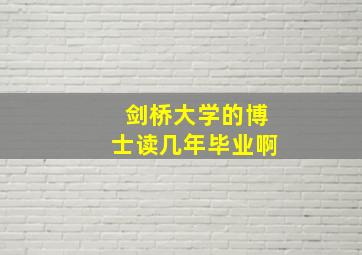 剑桥大学的博士读几年毕业啊